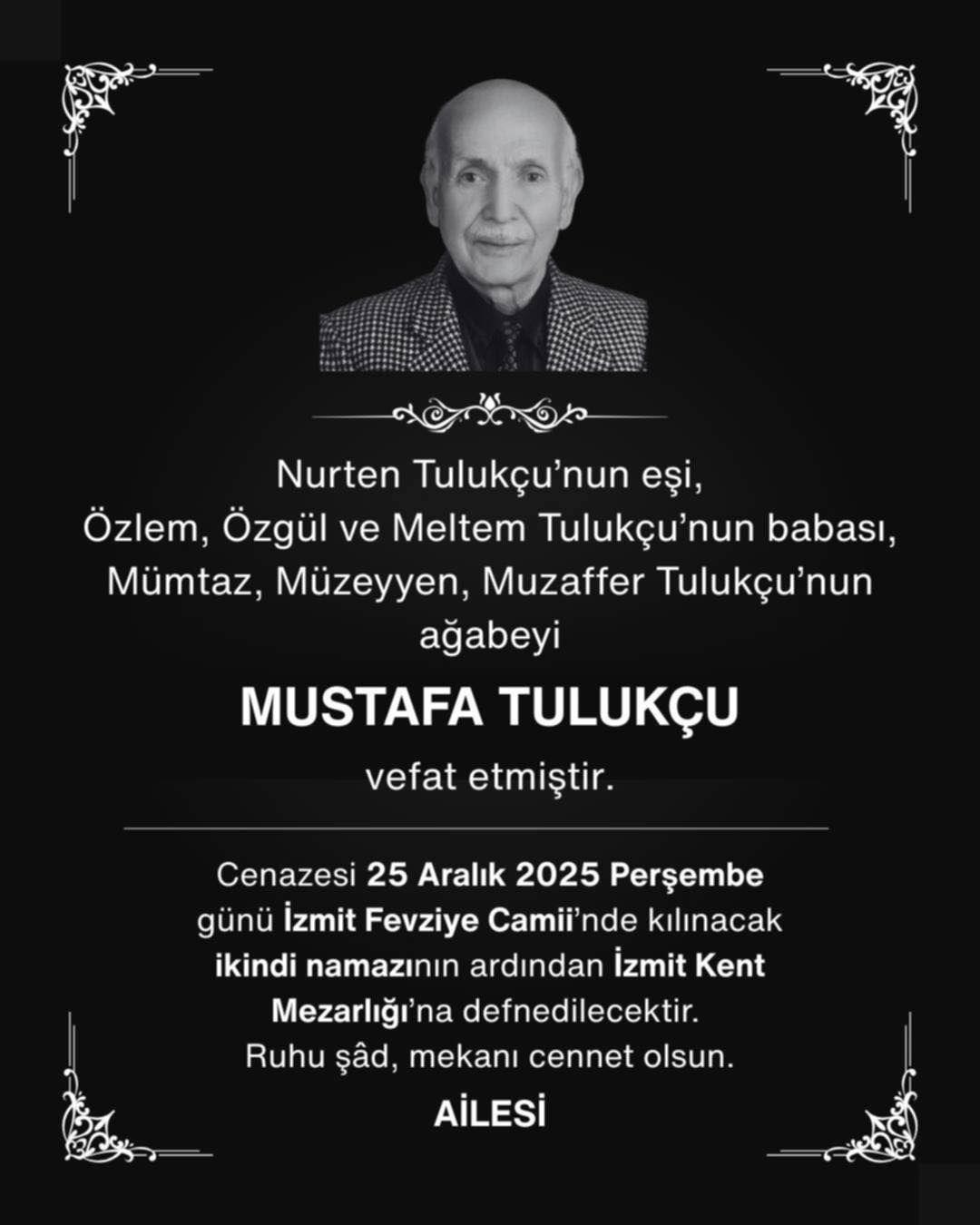 Nurten Tulukçu'nun eşi,
Özlem, Özgül ve Meltem Tulukçu'nun babası,
Mümtaz, Müzeyyen, Muzaffer Tulukçu'nun ağabeyi

MUSTAFA TULUKÇU

vefat etmiştir.

Cenazesi 25 Aralık 2025 Perşembe günü İzmit Fevziye Camii'nde kılınacak ikindi namazının ardından İzmit Kent Mezarlığı'na defnedilecektir.
Ruhu şâd, mekanı cennet olsun.

AİLESİ